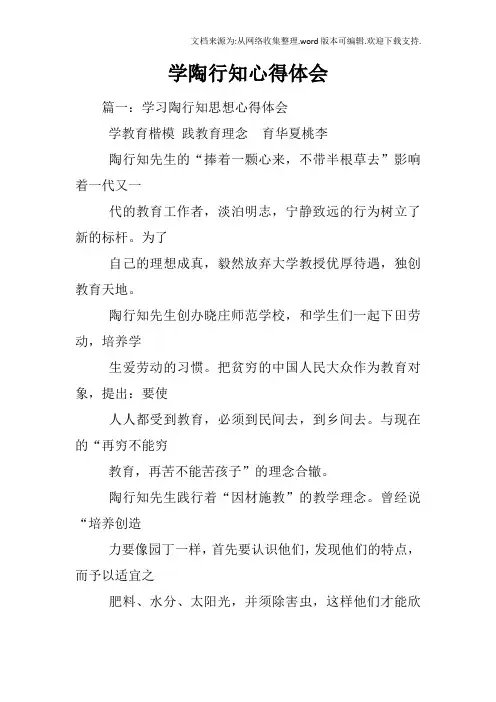 文档来源为:从网络收集整理.word版本可编辑.欢迎下载支持.

学陶行知心得体会

篇一：学习陶行知思想心得体会

学教育楷模 践教育理念 育华夏桃李

陶行知先生的“捧着一颗心来，不带半根草去”影响着一代又一

代的教育工作者，淡泊明志，宁静致远的行为树立了新的标杆。为了

自己的理想成真，毅然放弃大学教授优厚待遇，独创教育天地。

陶行知先生创办晓庄师范学校，和学生们一起下田劳动，培养学

生爱劳动的习惯。把贫穷的中国人民大众作为教育对象，提出：要使

人人都受到教育，必须到民间去，到乡间去。与现在的“再穷不能穷

教育，再苦不能苦孩子”的理念合辙。

陶行知先生践行着“因材施教”的教学理念。曾经说“培养创造

力要像园丁一样，首先要认识他们，发现他们的特点，而予以适宜之

肥料、水分、太阳光，并须除害虫，这样他们才能欣